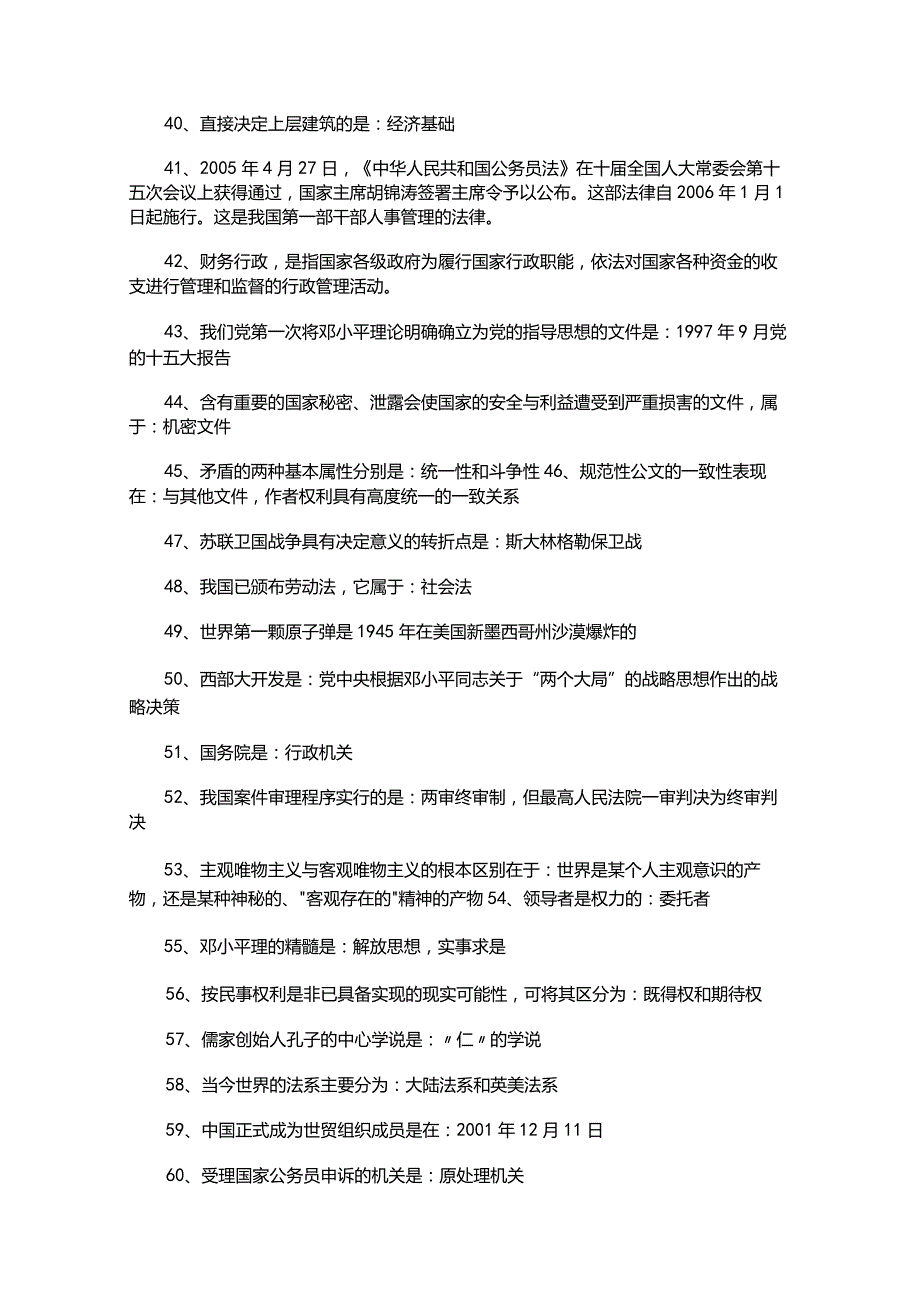 40、直接决定上层建筑的是：经济基础

41、2005 年 4 月 27 日，《中华人民共和国公务员法》在十届全国人大常委会第十五次会议上获得通过，国家主席胡锦涛签署主席令予以公布。这部法律自 2006 年 1 月 1 日起施行。这是我国第一部干部人事管理的法律。

42、财务行政，是指国家各级政府为履行国家行政职能，依法对国家各种资金的收支进行管理和监督的行政管理活动。

43、我们党第一次将邓小平理论明确确立为党的指导思想的文件是：1997 年 9 月党的十五大报告

44、含有重要的国家秘密、泄露会使国家的安全与利益遭受到严重损害的文件，属于：机密文件

45、矛盾的两种基本属性分别是：统一性和斗争性 46、规范性公文的一致性表现在：与其他文件，作者权利具有高度统一的一致关系

47、苏联卫国战争具有决定意义的转折点是：斯大林格勒保卫战

48、我国已颁布劳动法，它属于：社会法

49、世界第一颗原子弹是 1945 年在美国新墨西哥州沙漠爆炸的

50、西部大开发是：党中央根据邓小平同志关于“两个大局”的战略思想作出的战略决策

51、国务院是：行政机关

52、我国案件审理程序实行的是：两审终审制，但最高人民法院一审判决为终审判决

53、主观唯物主义与客观唯物主义的根本区别在于：世界是某个人主观意识的产物，还是某种神秘的、"客观存在的"精神的产物 54、领导者是权力的：委托者

55、邓小平理的精髓是：解放思想，实事求是

56、按民事权利是非已具备实现的现实可能性，可将其区分为：既得权和期待权

57、儒家创始人孔子的中心学说是：〃仁〃的学说

58、当今世界的法系主要分为：大陆法系和英美法系

59、中国正式成为世贸组织成员是在：2001 年 12 月 11 日

60、受理国家公务员申诉的机关是：原处理机关